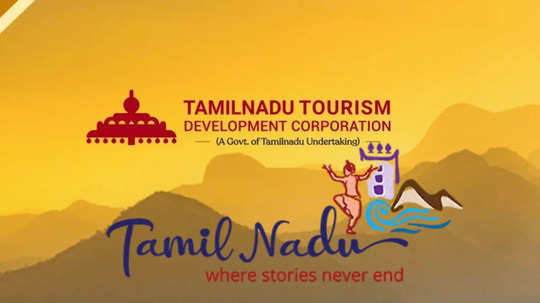 TAMILNADU TOURISM
DEVELOPMENT CORPORATION
(A Govt. of Tamilnadu Undertaking)

Tamil Nadu
where stories never end